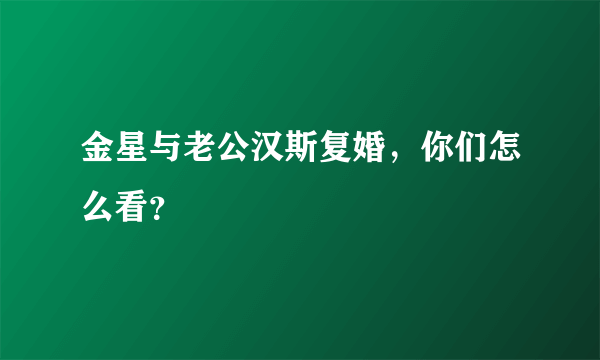 金星与老公汉斯复婚，你们怎么看?